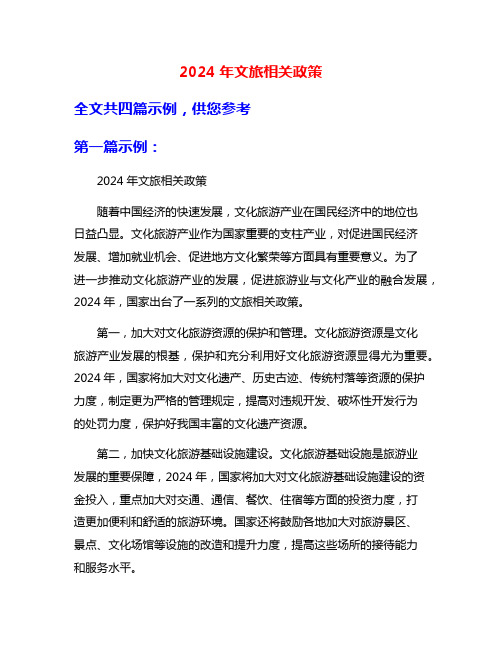 2024 年文旅相关政策

全文共四篇示例，供您参考

第一篇示例：

2024 年文旅相关政策

随着中国经济的快速发展，文化旅游产业在国民经济中的地位也日益凸显。文化旅游产业作为国家重要的支柱产业，对促进国民经济发展、增加就业机会、促进地方文化繁荣等方面具有重要意义。为了进一步推动文化旅游产业的发展，促进旅游业与文化产业的融合发展，2024 年，国家出台了一系列的文旅相关政策。

第一，加大对文化旅游资源的保护和管理。文化旅游资源是文化旅游产业发展的根基，保护和充分利用好文化旅游资源显得尤为重要。2024 年，国家将加大对文化遗产、历史古迹、传统村落等资源的保护力度，制定更为严格的管理规定，提高对违规开发、破坏性开发行为的处罚力度，保护好我国丰富的文化遗产资源。

第二，加快文化旅游基础设施建设。文化旅游基础设施是旅游业发展的重要保障，2024 年，国家将加大对文化旅游基础设施建设的资金投入，重点加大对交通、通信、餐饮、住宿等方面的投资力度，打造更加便利和舒适的旅游环境。国家还将鼓励各地加大对旅游景区、景点、文化场馆等设施的改造和提升力度，提高这些场所的接待能力和服务水平。